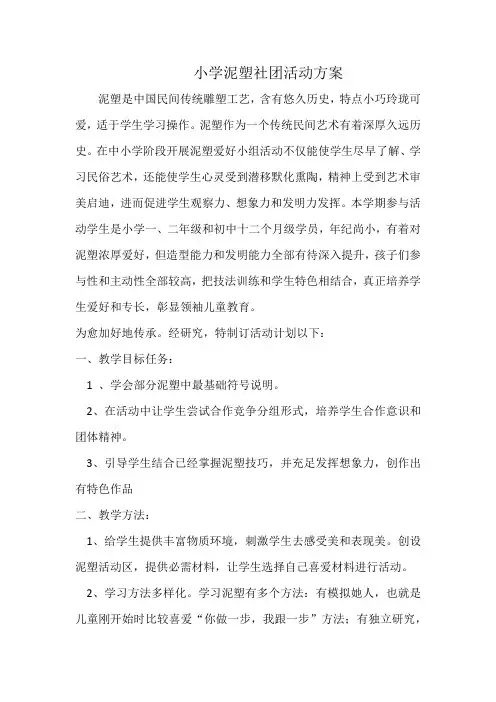 小学泥塑社团活动方案

泥塑是中国民间传统雕塑工艺，含有悠久历史，特点小巧玲珑可爱，适于学生学习操作。泥塑作为一个传统民间艺术有着深厚久远历史。在中小学阶段开展泥塑爱好小组活动不仅能使学生尽早了解、学习民俗艺术，还能使学生心灵受到潜移默化熏陶，精神上受到艺术审美启迪，进而促进学生观察力、想象力和发明力发挥。本学期参与活动学生是小学一、二年级和初中十二个月级学员，年纪尚小，有着对泥塑浓厚爱好，但造型能力和发明能力全部有待深入提升，孩子们参与性和主动性全部较高，把技法训练和学生特色相结合，真正培养学生爱好和专长，彰显领袖儿童教育。

为愈加好地传承。经研究，特制订活动计划以下：

一、教学目标任务：

1 、学会部分泥塑中最基础符号说明。

2、在活动中让学生尝试合作竞争分组形式，培养学生合作意识和团体精神。

3、引导学生结合已经掌握泥塑技巧，并充足发挥想象力，创作出有特色作品

二、教学方法：

1、给学生提供丰富物质环境，刺激学生去感受美和表现美。创设泥塑活动区，提供必需材料，让学生选择自己喜爱材料进行活动。

2、学习方法多样化。学习泥塑有多个方法：有模拟她人，也就是儿童刚开始时比较喜爱“你做一步，我跟一步”方法；有独立研究，